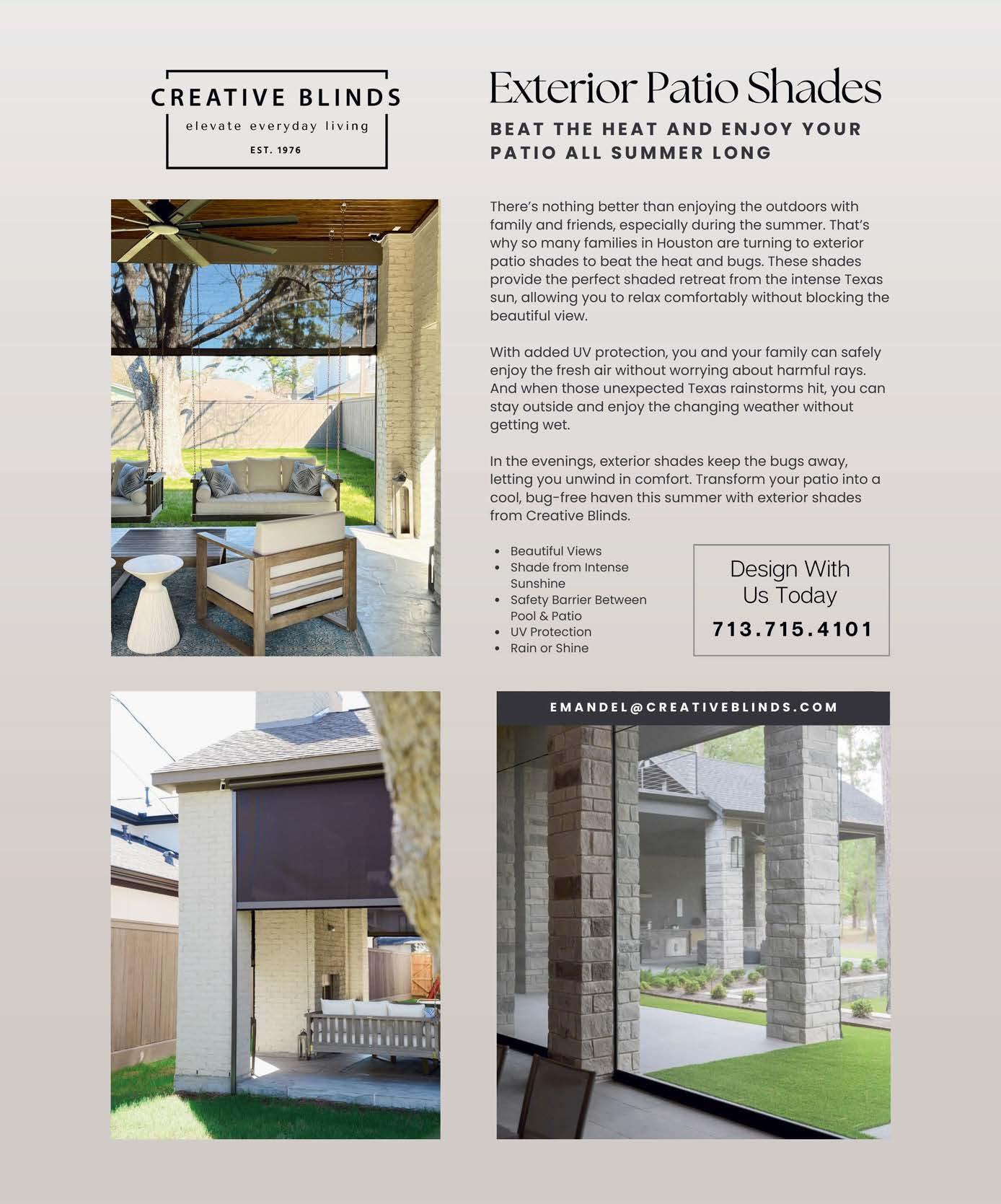 CREATIVE BLINDS
elevate everyday living
EST. 1976

Exterior Patio Shades

BEAT THE HEAT AND ENJOY YOUR PATIO ALL SUMMER LONG

There's nothing better than enjoying the outdoors with family and friends, especially during the summer. That's why so many families in Houston are turning to exterior patio shades to beat the heat and bugs. These shades provide the perfect shaded retreat from the intense Texas sun, allowing you to relax comfortably without blocking the beautiful view.

With added UV protection, you and your family can safely enjoy the fresh air without worrying about harmful rays. And when those unexpected Texas rainstorms hit, you can stay outside and enjoy the changing weather without getting wet.

In the evenings, exterior shades keep the bugs away, letting you unwind in comfort. Transform your patio into a cool, bug-free haven this summer with exterior shades from Creative Blinds.

• Beautiful Views
• Shade from Intense Sunshine
• Safety Barrier Between Pool & Patio
• UV Protection
• Rain or Shine

Design With Us Today
713.715.4101

EMANDEL@CREATIVEBLINDS.COM